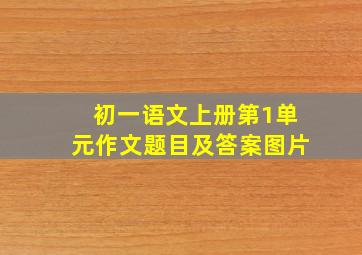 初一语文上册第1单元作文题目及答案图片